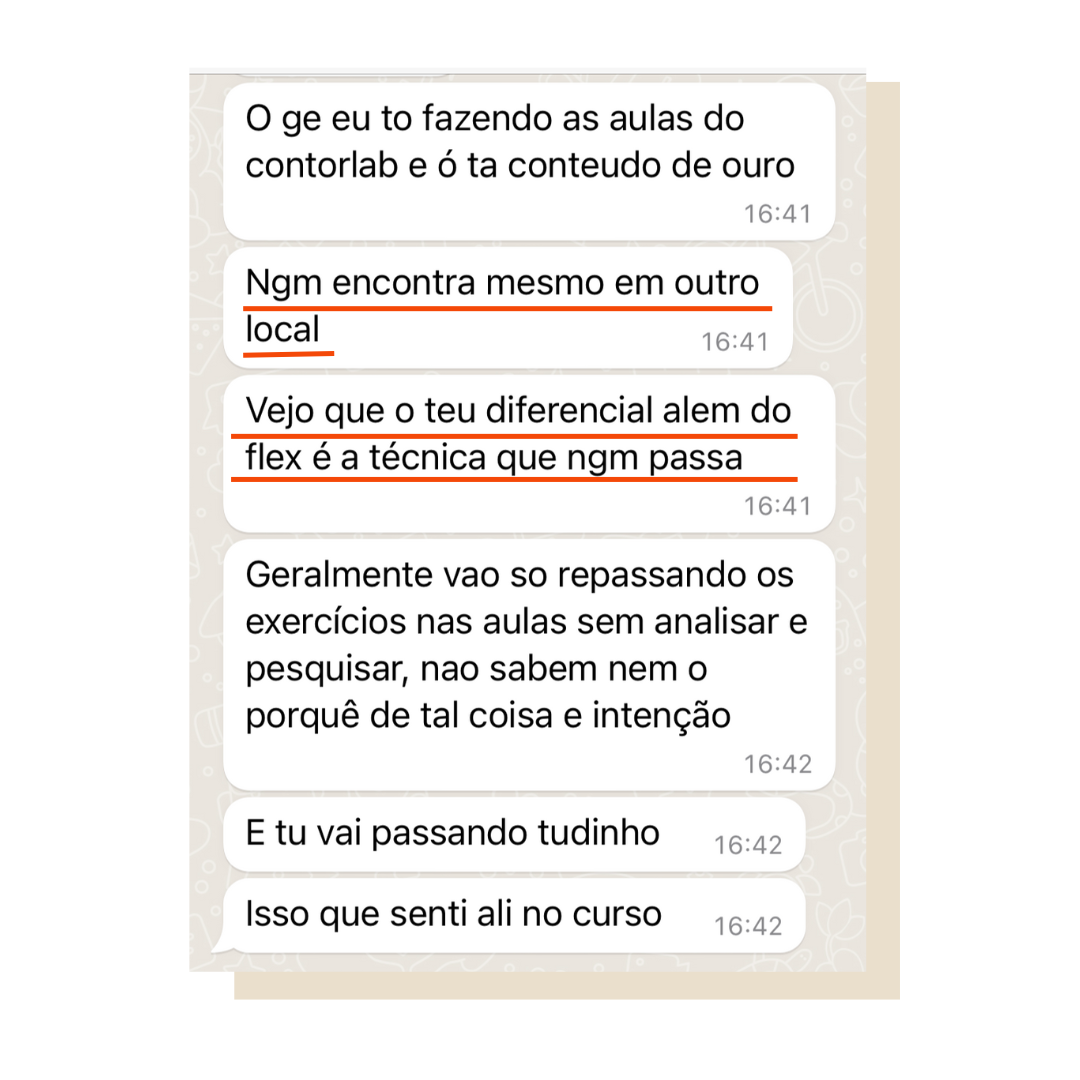 O ge eu to fazendo as aulas do contorlab e ó ta conteudo de ouro
16:41

Ngm encontra mesmo em outro local
16:41

Vejo que o teu diferencial alem do flex é a técnica que ngm passa
16:41

Geralmente vao so repassando os exercícios nas aulas sem analisar e pesquisar, nao sabem nem o porquê de tal coisa e intenção
16:42

E tu vai passando tudinho
16:42

Isso que senti ali no curso
16:42